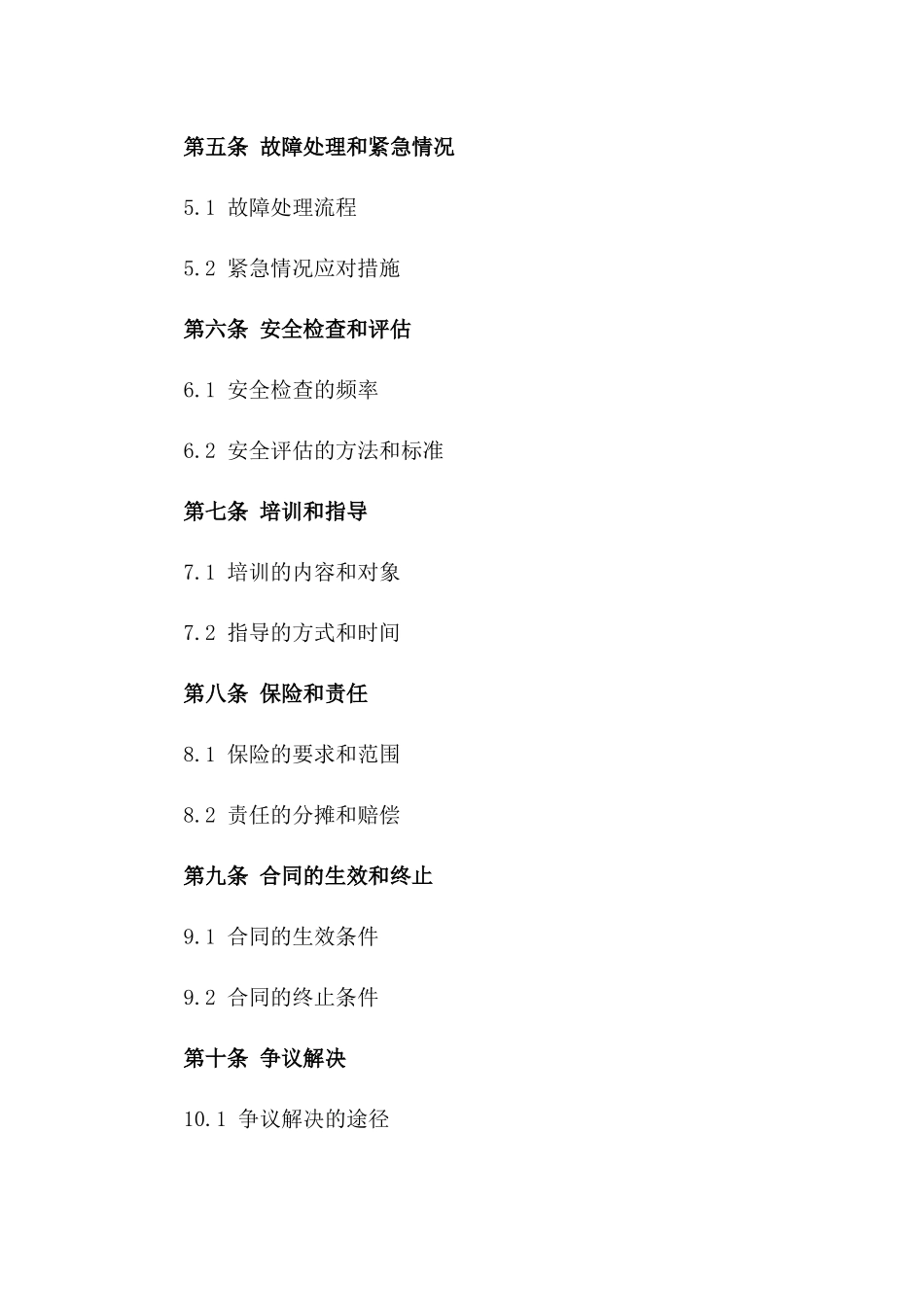 第五条 故障处理和紧急情况

5.1 故障处理流程

5.2 紧急情况应对措施

第六条 安全检查和评估

6.1 安全检查的频率

6.2 安全评估的方法和标准

第七条 培训和指导

7.1 培训的内容和对象

7.2 指导的方式和时间

第八条 保险和责任

8.1 保险的要求和范围

8.2 责任的分摊和赔偿

第九条 合同的生效和终止

9.1 合同的生效条件

9.2 合同的终止条件

第十条 争议解决

10.1 争议解决的途径